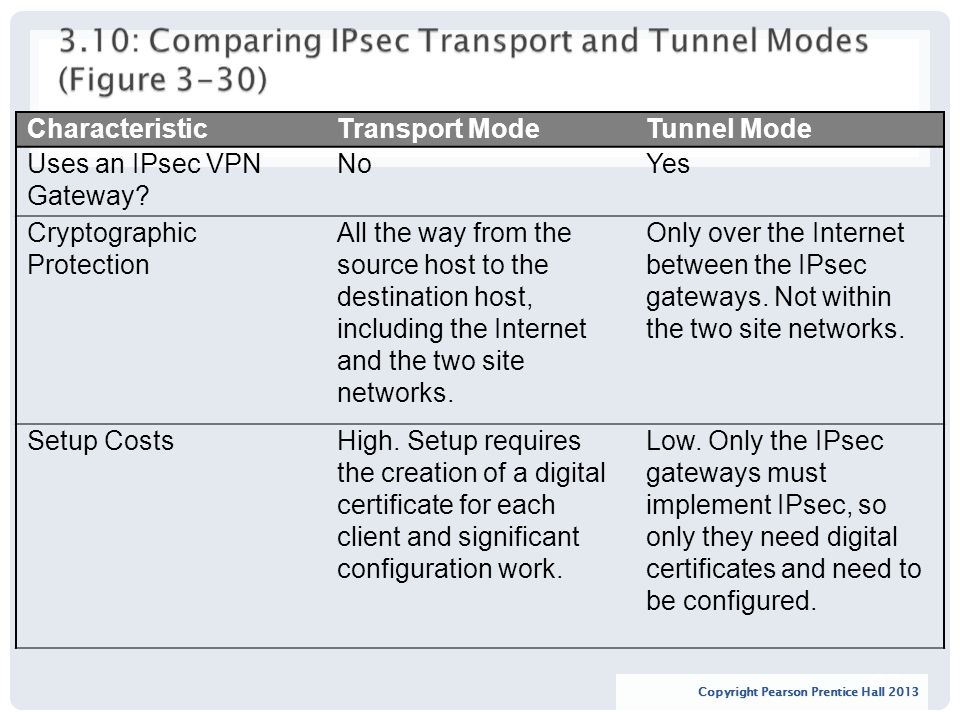 3.10: Comparing IPsec Transport and Tunnel Modes (Figure 3-30)

| Characteristic | Transport Mode | Tunnel Mode |
|---|---|---|
| Uses an IPsec VPN Gateway? | No | Yes |
| Cryptographic Protection | All the way from the source host to the destination host, including the Internet and the two site networks. | Only over the Internet between the IPsec gateways. Not within the two site networks. |
| Setup Costs | High. Setup requires the creation of a digital certificate for each client and significant configuration work. | Low. Only the IPsec gateways must implement IPsec, so only they need digital certificates and need to be configured. |

Copyright Pearson Prentice Hall 2013